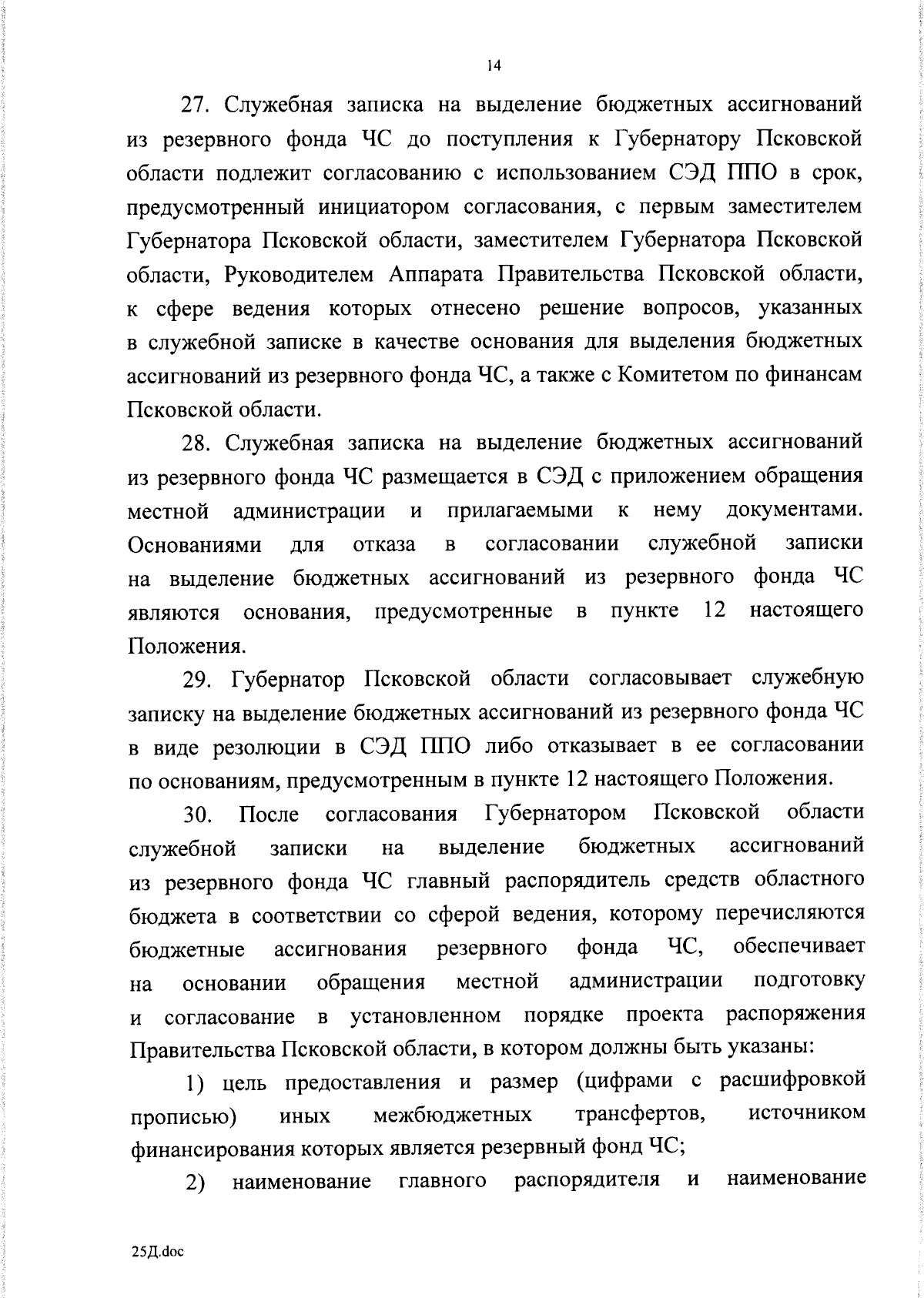 14

27. Служебная записка на выделение бюджетных ассигнований из резервного фонда ЧС до поступления к Губернатору Псковской области подлежит согласованию с использованием СЭД ППО в срок, предусмотренный инициатором согласования, с первым заместителем Губернатора Псковской области, заместителем Губернатора Псковской области, Руководителем Аппарата Правительства Псковской области, к сфере ведения которых отнесено решение вопросов, указанных в служебной записке в качестве основания для выделения бюджетных ассигнований из резервного фонда ЧС, а также с Комитетом по финансам Псковской области.

28. Служебная записка на выделение бюджетных ассигнований из резервного фонда ЧС размещается в СЭД с приложением обращения местной администрации и прилагаемыми к нему документами. Основаниями для отказа в согласовании служебной записки на выделение бюджетных ассигнований из резервного фонда ЧС являются основания, предусмотренные в пункте 12 настоящего Положения.

29. Губернатор Псковской области согласовывает служебную записку на выделение бюджетных ассигнований из резервного фонда ЧС в виде резолюции в СЭД ППО либо отказывает в ее согласовании по основаниям, предусмотренным в пункте 12 настоящего Положения.

30. После согласования Губернатором Псковской области служебной записки на выделение бюджетных ассигнований из резервного фонда ЧС главный распорядитель средств областного бюджета в соответствии со сферой ведения, которому перечисляются бюджетные ассигнования резервного фонда ЧС, обеспечивает на основании обращения местной администрации подготовку и согласование в установленном порядке проекта распоряжения Правительства Псковской области, в котором должны быть указаны:

1) цель предоставления и размер (цифрами с расшифровкой прописью) иных межбюджетных трансфертов, источником финансирования которых является резервный фонд ЧС;

2) наименование главного распорядителя и наименование

25Д.doc